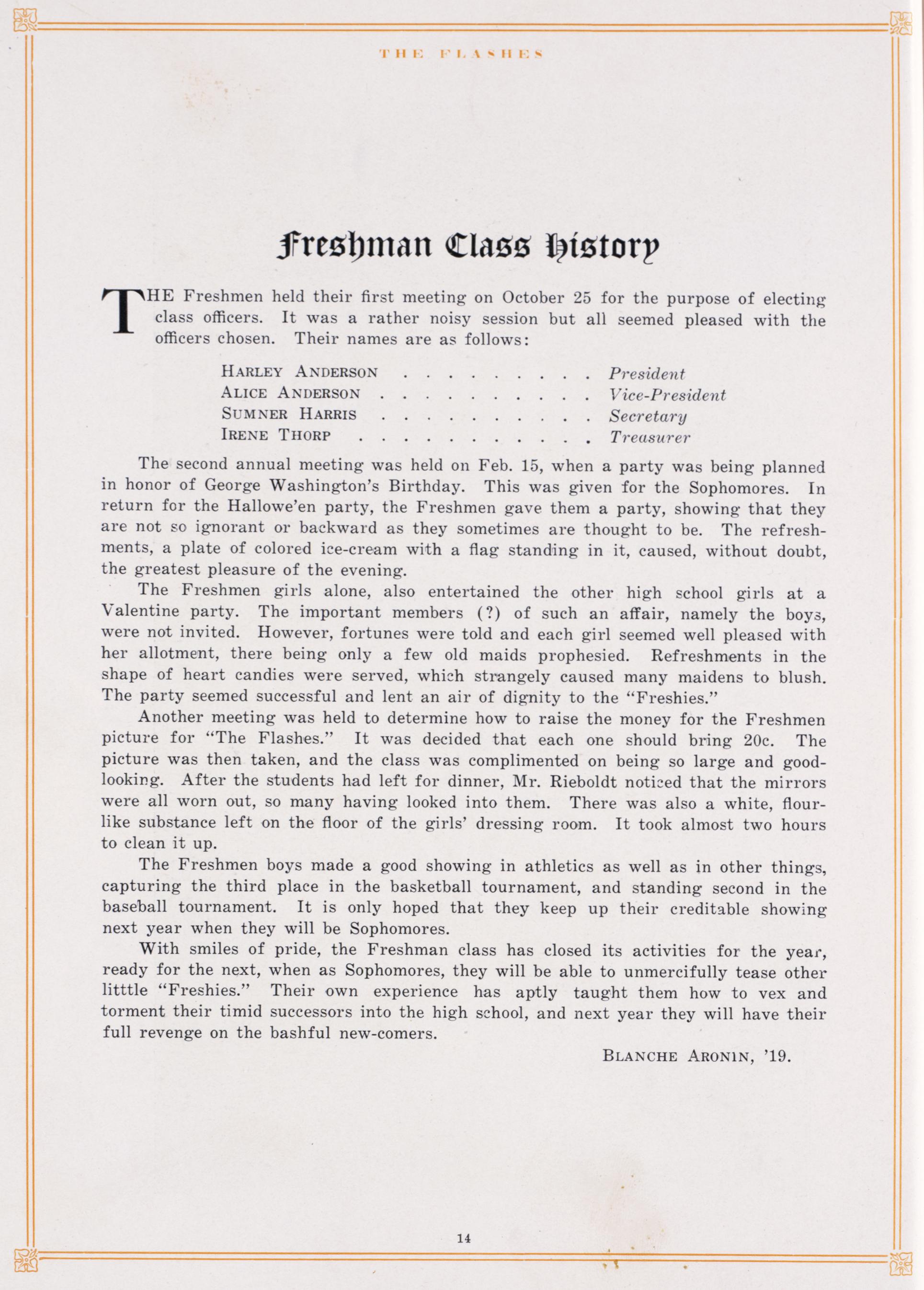 THE FLASHES

Freshman Class History

THE Freshmen held their first meeting on October 25 for the purpose of electing class officers. It was a rather noisy session but all seemed pleased with the officers chosen. Their names are as follows:

HARLEY ANDERSON . . . . . . . . . . President
ALICE ANDERSON . . . . . . . . . . . Vice-President
SUMNER HARRIS . . . . . . . . . . . Secretary
IRENE THORP . . . . . . . . . . . . Treasurer

The second annual meeting was held on Feb. 15, when a party was being planned in honor of George Washington's Birthday. This was given for the Sophomores. In return for the Hallowe'en party, the Freshmen gave them a party, showing that they are not so ignorant or backward as they sometimes are thought to be. The refreshments, a plate of colored ice-cream with a flag standing in it, caused, without doubt, the greatest pleasure of the evening.

The Freshmen girls alone, also entertained the other high school girls at a Valentine party. The important members (?) of such an affair, namely the boys, were not invited. However, fortunes were told and each girl seemed well pleased with her allotment, there being only a few old maids prophesied. Refreshments in the shape of heart candies were served, which strangely caused many maidens to blush. The party seemed successful and lent an air of dignity to the "Freshies."

Another meeting was held to determine how to raise the money for the Freshmen picture for "The Flashes." It was decided that each one should bring 20c. The picture was then taken, and the class was complimented on being so large and good-looking. After the students had left for dinner, Mr. Rieboldt noticed that the mirrors were all worn out, so many having looked into them. There was also a white, flour-like substance left on the floor of the girls' dressing room. It took almost two hours to clean it up.

The Freshmen boys made a good showing in athletics as well as in other things, capturing the third place in the basketball tournament, and standing second in the baseball tournament. It is only hoped that they keep up their creditable showing next year when they will be Sophomores.

With smiles of pride, the Freshman class has closed its activities for the year, ready for the next, when as Sophomores, they will be able to unmercifully tease other litttle "Freshies." Their own experience has aptly taught them how to vex and torment their timid successors into the high school, and next year they will have their full revenge on the bashful new-comers.

BLANCHE ARONIN, '19.

14